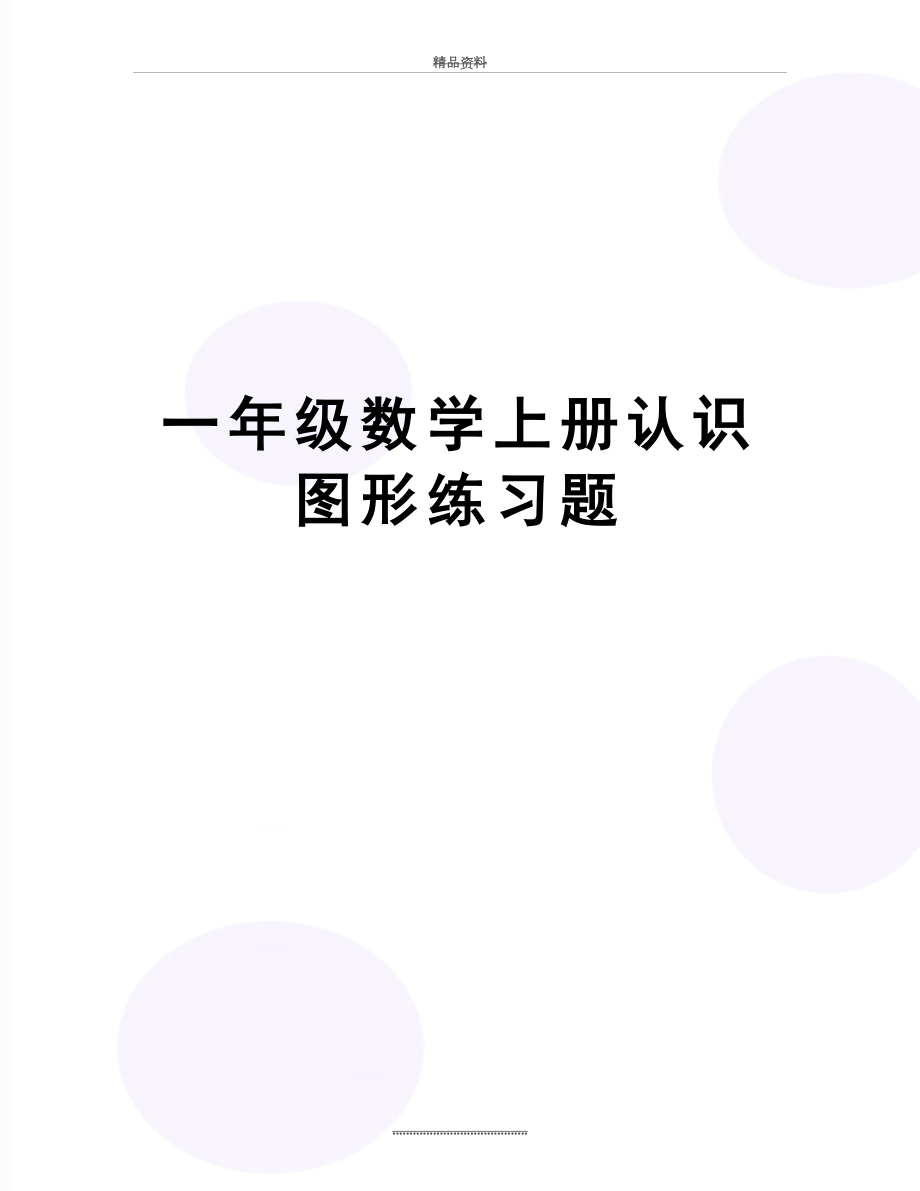 精品资料

一年级数学上册认识图形练习题